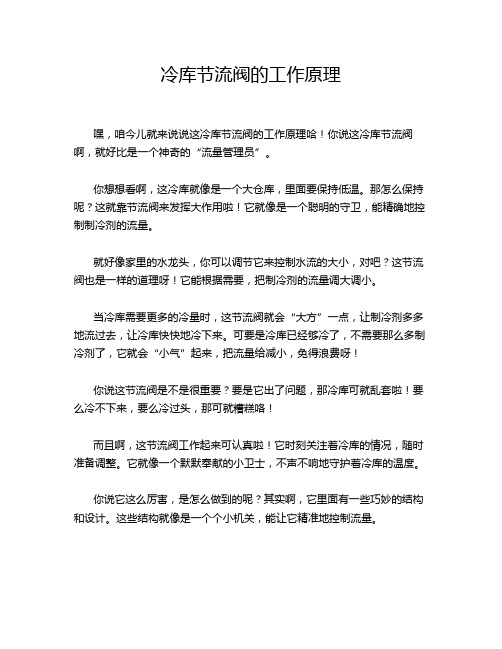 冷库节流阀的工作原理

嘿，咱今儿就来说说这冷库节流阀的工作原理哈！你说这冷库节流阀啊，就好比是一个神奇的“流量管理员”。

你想想看啊，这冷库就像是一个大仓库，里面要保持低温。那怎么保持呢？这就靠节流阀来发挥大作用啦！它就像是一个聪明的守卫，能精确地控制制冷剂的流量。

就好像家里的水龙头，你可以调节它来控制水流的大小，对吧？这节流阀也是一样的道理呀！它能根据需要，把制冷剂的流量调大调小。

当冷库需要更多的冷量时，这节流阀就会“大方”一点，让制冷剂多多地流过去，让冷库快快地冷下来。可要是冷库已经够冷了，不需要那么多制冷剂了，它就会“小气”起来，把流量给减小，免得浪费呀！

你说这节流阀是不是很重要？要是它出了问题，那冷库可就乱套啦！要么冷不下来，要么冷过头，那可就糟糕咯！

而且啊，这节流阀工作起来可认真啦！它时刻关注着冷库的情况，随时准备调整。它就像一个默默奉献的小卫士，不声不响地守护着冷库的温度。

你说它这么厉害，是怎么做到的呢？其实啊，它里面有一些巧妙的结构和设计。这些结构就像是一个个小机关，能让它精准地控制流量。